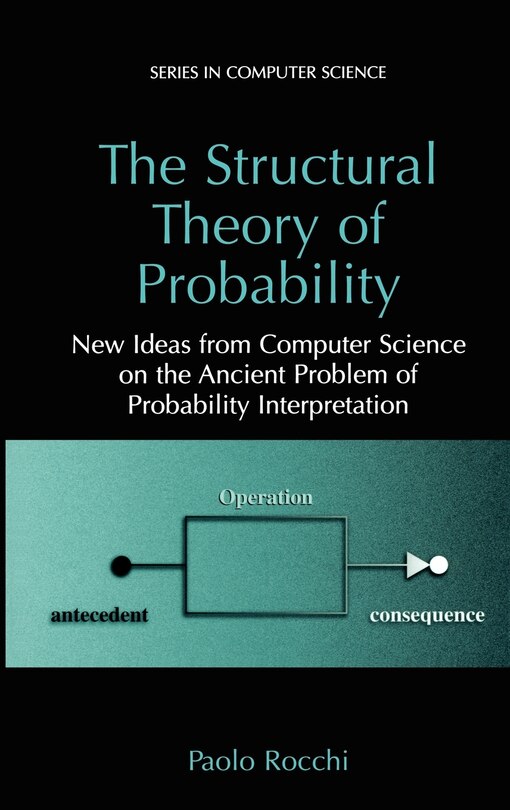 SERIES IN COMPUTER SCIENCE

The Structural Theory of Probability

New Ideas from Computer Science on the Ancient Problem of Probability Interpretation

Operation

antecedent

consequence

Paolo Rocchi